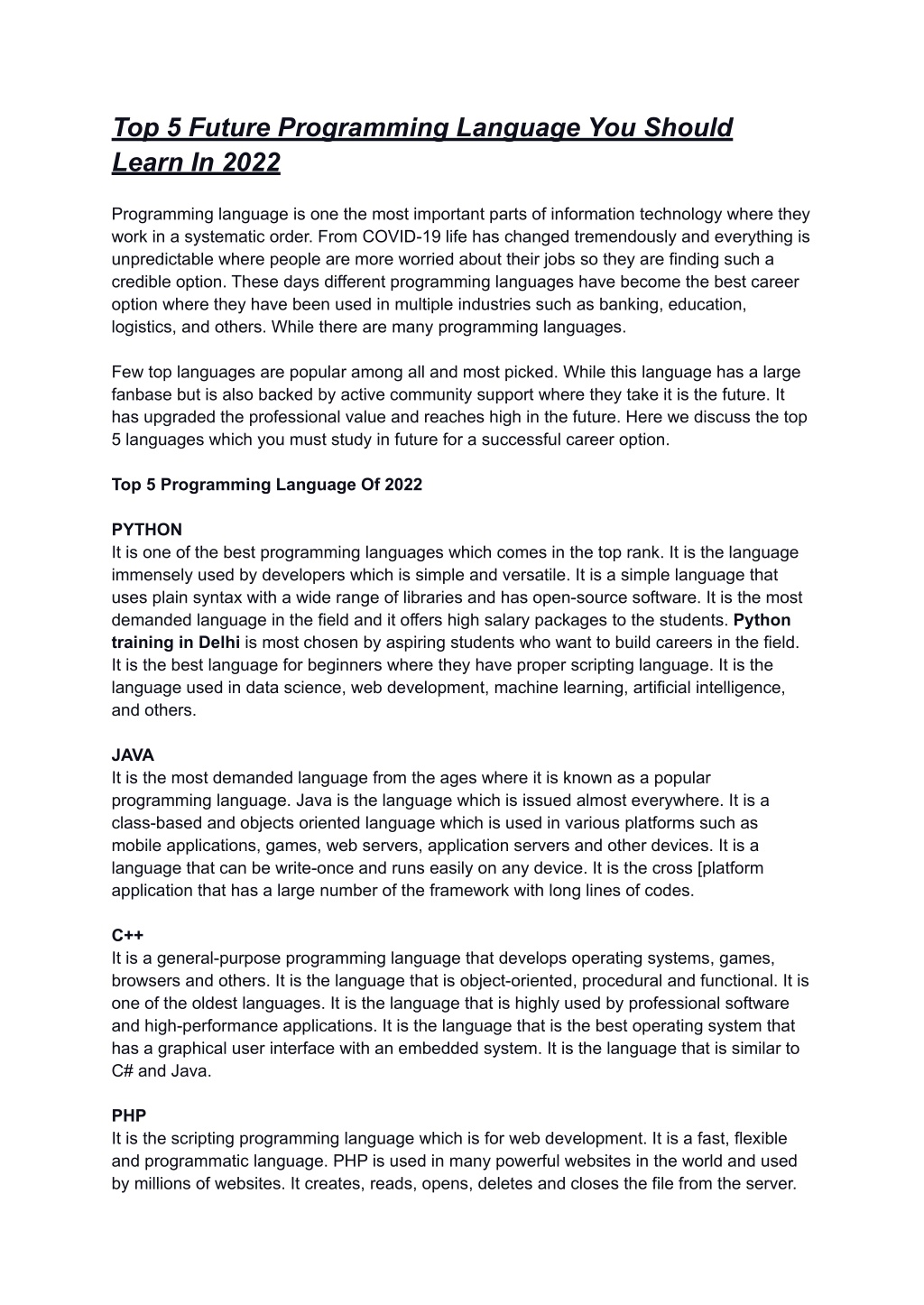 Top 5 Future Programming Language You Should Learn In 2022

Programming language is one the most important parts of information technology where they work in a systematic order. From COVID-19 life has changed tremendously and everything is unpredictable where people are more worried about their jobs so they are finding such a credible option. These days different programming languages have become the best career option where they have been used in multiple industries such as banking, education, logistics, and others. While there are many programming languages.

Few top languages are popular among all and most picked. While this language has a large fanbase but is also backed by active community support where they take it is the future. It has upgraded the professional value and reaches high in the future. Here we discuss the top 5 languages which you must study in future for a successful career option.

Top 5 Programming Language Of 2022

PYTHON
It is one of the best programming languages which comes in the top rank. It is the language immensely used by developers which is simple and versatile. It is a simple language that uses plain syntax with a wide range of libraries and has open-source software. It is the most demanded language in the field and it offers high salary packages to the students. Python training in Delhi is most chosen by aspiring students who want to build careers in the field. It is the best language for beginners where they have proper scripting language. It is the language used in data science, web development, machine learning, artificial intelligence, and others.

JAVA
It is the most demanded language from the ages where it is known as a popular programming language. Java is the language which is issued almost everywhere. It is a class-based and objects oriented language which is used in various platforms such as mobile applications, games, web servers, application servers and other devices. It is a language that can be write-once and runs easily on any device. It is the cross [platform application that has a large number of the framework with long lines of codes.

C++
It is a general-purpose programming language that develops operating systems, games, browsers and others. It is the language that is object-oriented, procedural and functional. It is one of the oldest languages. It is the language that is highly used by professional software and high-performance applications. It is the language that is the best operating system that has a graphical user interface with an embedded system. It is the language that is similar to C# and Java.

PHP
It is the scripting programming language which is for web development. It is a fast, flexible and programmatic language. PHP is used in many powerful websites in the world and used by millions of websites. It creates, reads, opens, deletes and closes the file from the server.